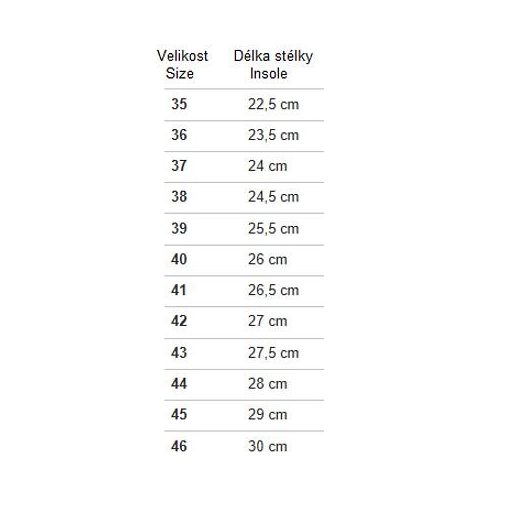 | Velikost Size | Délka stélky Insole |
|---|---|
| 35 | 22,5 cm |
| 36 | 23,5 cm |
| 37 | 24 cm |
| 38 | 24,5 cm |
| 39 | 25,5 cm |
| 40 | 26 cm |
| 41 | 26,5 cm |
| 42 | 27 cm |
| 43 | 27,5 cm |
| 44 | 28 cm |
| 45 | 29 cm |
| 46 | 30 cm |